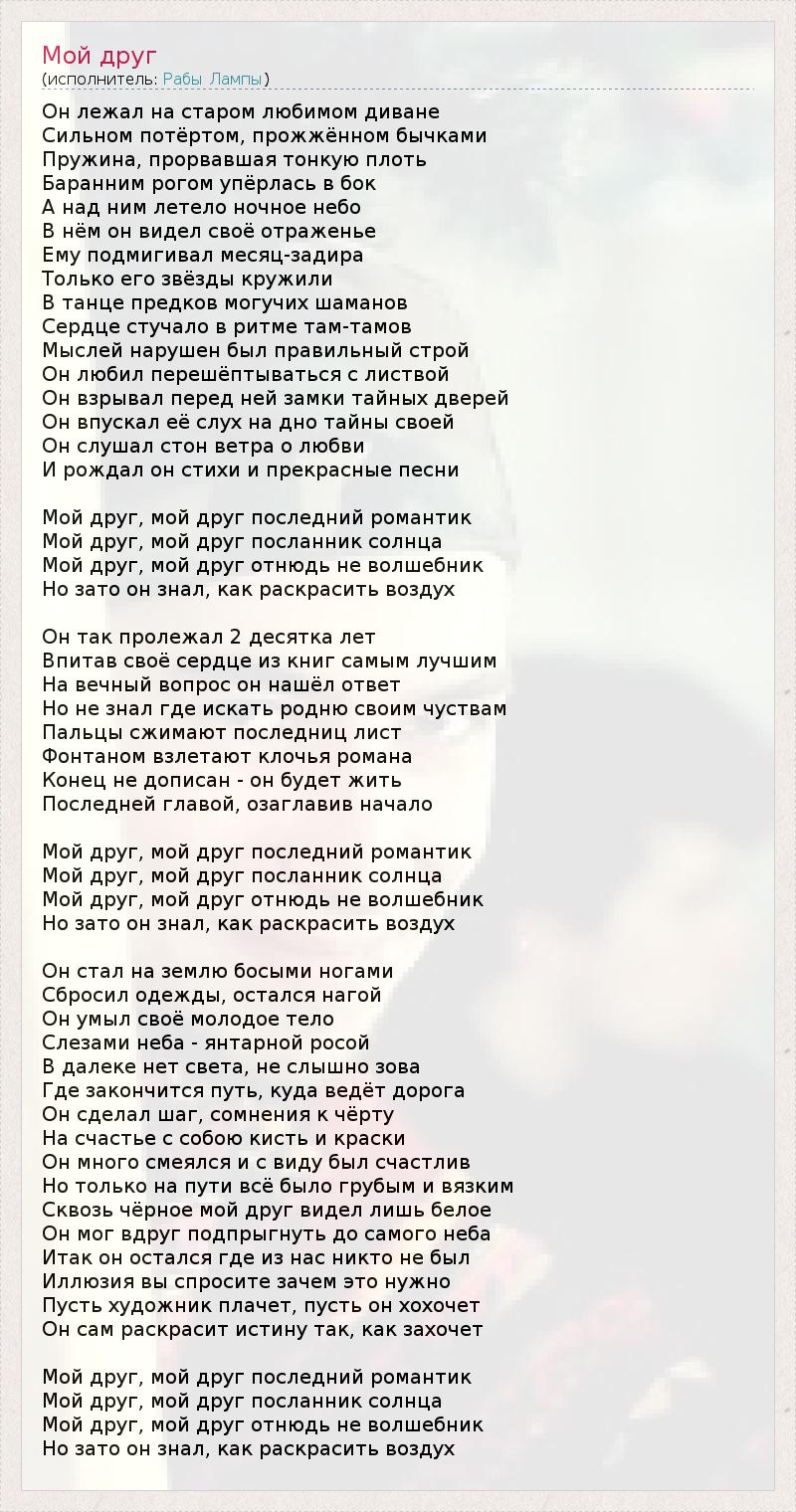 Мой друг
(исполнитель: Рабы Лампы)

Он лежал на старом любимом диване
Сильном потёртом, прожжённом бычками
Пружина, прорвавшая тонкую плоть
Баранним рогом упёрлась в бок
А над ним летело ночное небо
В нём он видел своё отраженье
Ему подмигивал месяц-задира
Только его звёзды кружили
В танце предков могучих шаманов
Сердце стучало в ритме там-тамов
Мыслей нарушен был правильный строй
Он любил перешёптываться с листвой
Он взрывал перед ней замки тайных дверей
Он впускал её слух на дно тайны своей
Он слушал стон ветра о любви
И рождал он стихи и прекрасные песни

Мой друг, мой друг последний романтик
Мой друг, мой друг посланник солнца
Мой друг, мой друг отнюдь не волшебник
Но зато он знал, как раскрасить воздух

Он так пролежал 2 десятка лет
Впитав своё сердце из книг самым лучшим
На вечный вопрос он нашёл ответ
Но не знал где искать родню своим чуствам
Пальцы сжимают последниц лист
Фонтаном взлетают клочья романа
Конец не дописан - он будет жить
Последней главой, озаглавив начало

Мой друг, мой друг последний романтик
Мой друг, мой друг посланник солнца
Мой друг, мой друг отнюдь не волшебник
Но зато он знал, как раскрасить воздух

Он стал на землю босыми ногами
Сбросил одежды, остался нагой
Он умыл своё молодое тело
Слезами неба - янтарной росой
В далеке нет света, не слышно зова
Где закончится путь, куда ведёт дорога
Он сделал шаг, сомнения к чёрту
На счастье с собою кисть и краски
Он много смеялся и с виду был счастлив
Но только на пути всё было грубым и вязким
Сквозь чёрное мой друг видел лишь белое
Он мог вдруг подпрыгнуть до самого неба
Итак он остался где из нас никто не был
Иллюзия вы спросите зачем это нужно
Пусть художник плачет, пусть он хохочет
Он сам раскрасит истину так, как захочет

Мой друг, мой друг последний романтик
Мой друг, мой друг посланник солнца
Мой друг, мой друг отнюдь не волшебник
Но зато он знал, как раскрасить воздух